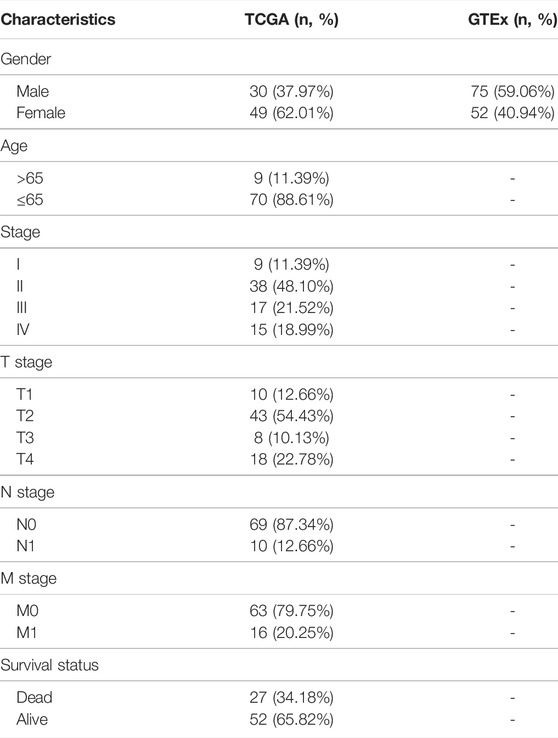 | Characteristics | TCGA (n, %) | GTEx (n, %) |
|---|---|---|
| Gender | | |
| Male | 30 (37.97%) | 75 (59.06%) |
| Female | 49 (62.01%) | 52 (40.94%) |
| Age | | |
| >65 | 9 (11.39%) | - |
| ≤65 | 70 (88.61%) | - |
| Stage | | |
| I | 9 (11.39%) | - |
| II | 38 (48.10%) | - |
| III | 17 (21.52%) | - |
| IV | 15 (18.99%) | - |
| T stage | | |
| T1 | 10 (12.66%) | - |
| T2 | 43 (54.43%) | - |
| T3 | 8 (10.13%) | - |
| T4 | 18 (22.78%) | - |
| N stage | | |
| N0 | 69 (87.34%) | - |
| N1 | 10 (12.66%) | - |
| M stage | | |
| M0 | 63 (79.75%) | - |
| M1 | 16 (20.25%) | - |
| Survival status | | |
| Dead | 27 (34.18%) | - |
| Alive | 52 (65.82%) | - |